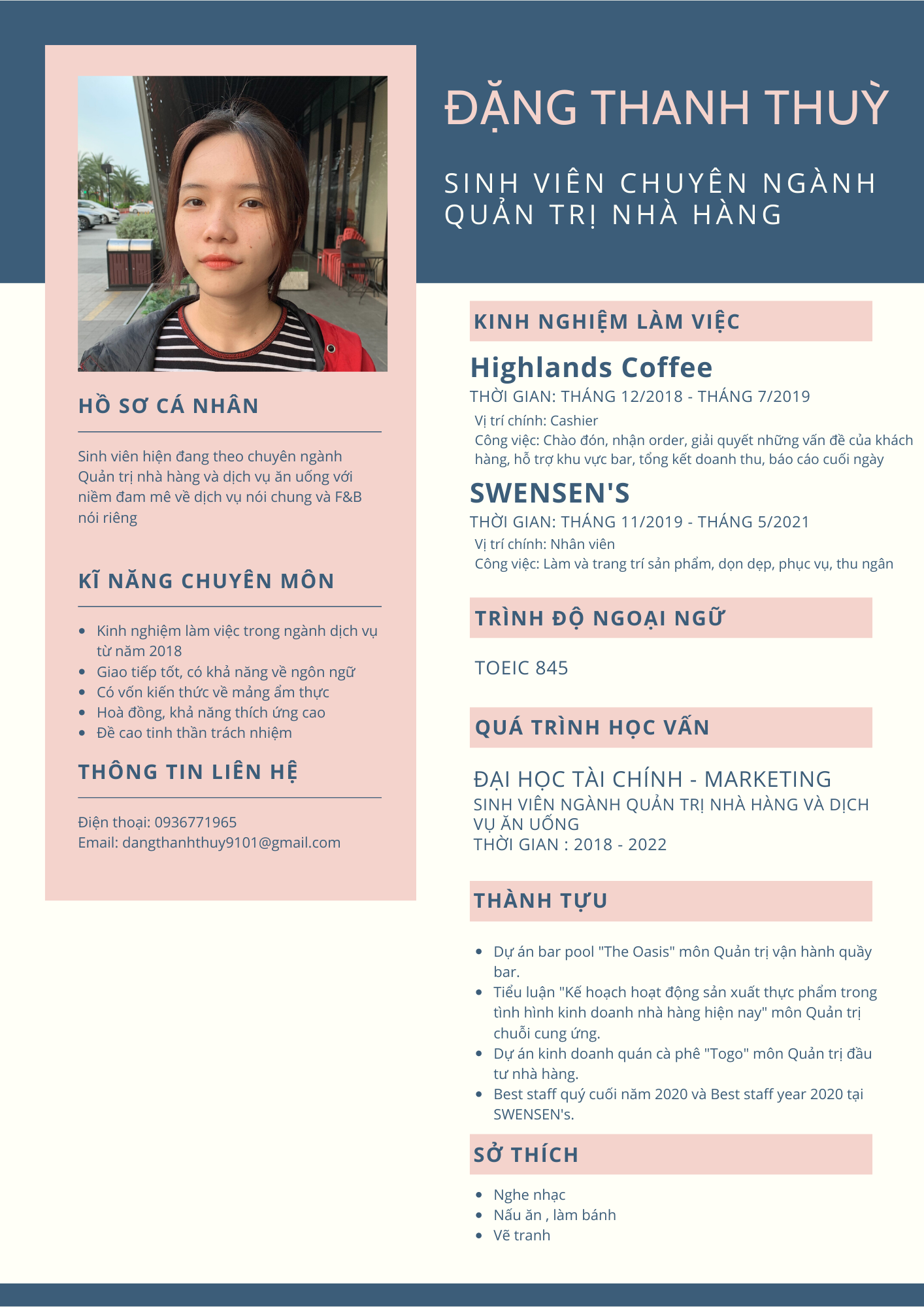 HỒ SƠ CÁ NHÂN

Sinh viên hiện đang theo chuyên ngành Quản trị nhà hàng và dịch vụ ăn uống với niềm đam mê về dịch vụ nói chung và F&B nói riêng

KĨ NĂNG CHUYÊN MÔN

- Kinh nghiệm làm việc trong ngành dịch vụ từ năm 2018
- Giao tiếp tốt, có khả năng về ngôn ngữ
- Có vốn kiến thức về mảng ẩm thực
- Hoà đồng, khả năng thích ứng cao
- Đề cao tinh thần trách nhiệm

THÔNG TIN LIÊN HỆ

Điện thoại: 0936771965
Email: dangthanhthuy9101@gmail.com

ĐẶNG THANH THUỲ

SINH VIÊN CHUYÊN NGÀNH QUẢN TRỊ NHÀ HÀNG

KINH NGHIỆM LÀM VIỆC

Highlands Coffee
THỜI GIAN: THÁNG 12/2018 - THÁNG 7/2019
Vị trí chính: Cashier
Công việc: Chào đón, nhận order, giải quyết những vấn đề của khách hàng, hỗ trợ khu vực bar, tổng kết doanh thu, báo cáo cuối ngày

SWENSEN'S
THỜI GIAN: THÁNG 11/2019 - THÁNG 5/2021
Vị trí chính: Nhân viên
Công việc: Làm và trang trí sản phẩm, dọn dẹp, phục vụ, thu ngân

TRÌNH ĐỘ NGOẠI NGỮ

TOEIC 845

QUÁ TRÌNH HỌC VẤN

ĐẠI HỌC TÀI CHÍNH - MARKETING
SINH VIÊN NGÀNH QUẢN TRỊ NHÀ HÀNG VÀ DỊCH VỤ ĂN UỐNG
THỜI GIAN : 2018 - 2022

THÀNH TỰU

- Dự án bar pool "The Oasis" môn Quản trị vận hành quầy bar.
- Tiểu luận "Kế hoạch hoạt động sản xuất thực phẩm trong tình hình kinh doanh nhà hàng hiện nay" môn Quản trị chuỗi cung ứng.
- Dự án kinh doanh quán cà phê "Togo" môn Quản trị đầu tư nhà hàng.
- Best staff quý cuối năm 2020 và Best staff year 2020 tại SWENSEN's.

SỞ THÍCH

- Nghe nhạc
- Nấu ăn , làm bánh
- Vẽ tranh